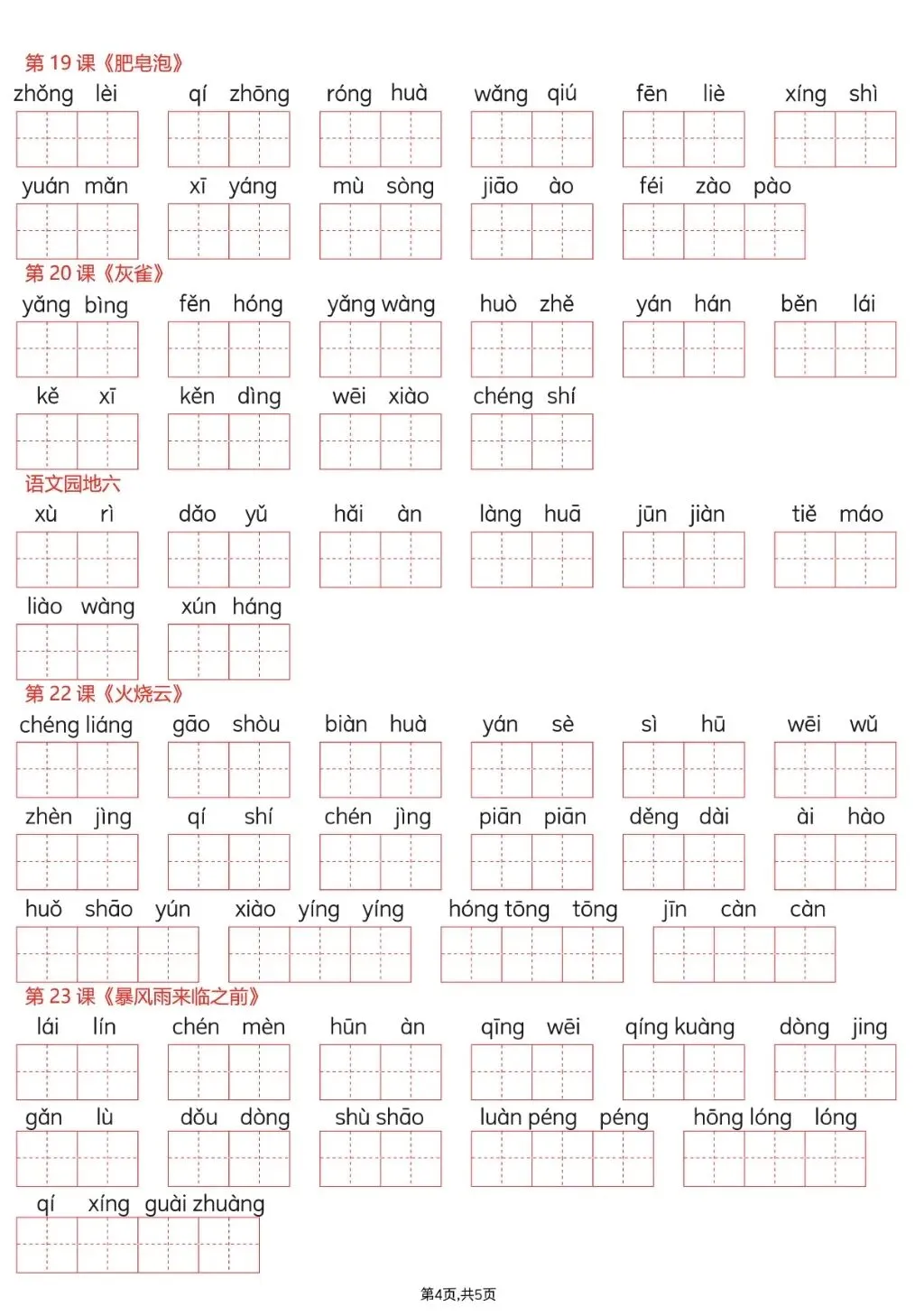 第 19 课《肥皂泡》

zhǒng lèi　qí zhōng　róng huà　wǎng qiú　fēn liè　xíng shì

yuán mǎn　xī yáng　mù sòng　jiāo ào　féi zào pào

第 20 课《灰雀》

yǎng bìng　fěn hóng　yǎng wàng　huò zhě　yán hán　běn lái

kě xī　kěn dìng　wēi xiào　chéng shí

语文园地六

xù rì　dǎo yǔ　hǎi àn　làng huā　jūn jiàn　tiě máo

liào wàng　xún háng

第 22 课《火烧云》

chéng liáng　gāo shòu　biàn huà　yán sè　sì hū　wēi wǔ

zhèn jìng　qí shí　chén jìng　piān piān　děng dài　ài hào

huǒ shāo yún　xiào yíng yíng　hóng tōng tōng　jīn càn càn

第 23 课《暴风雨来临之前》

lái lín　chén mèn　hūn àn　qīng wēi　qíng kuàng　dòng jing

gǎn lù　dǒu dòng　shù shāo　luàn péng péng　hōng lóng lóng

qí xíng guài zhuàng

第4页,共5页